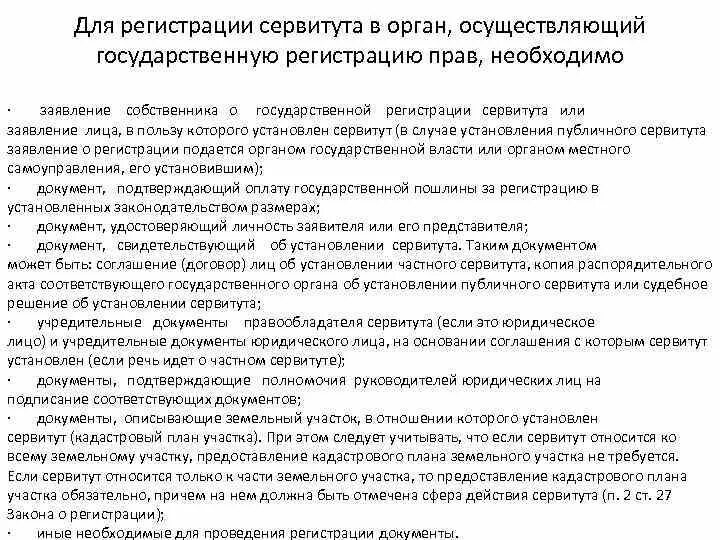 Для регистрации сервитута в орган, осуществляющий государственную регистрацию прав, необходимо

· заявление собственника о государственной регистрации сервитута или заявление лица, в пользу которого установлен сервитут (в случае установления публичного сервитута заявление о регистрации подается органом государственной власти или органом местного самоуправления, его установившим);

· документ, подтверждающий оплату государственной пошлины за регистрацию в установленных законодательством размерах;

· документ, удостоверяющий личность заявителя или его представителя;

· документ, свидетельствующий об установлении сервитута. Таким документом может быть: соглашение (договор) лиц об установлении частного сервитута, копия распорядительного акта соответствующего государственного органа об установлении публичного сервитута или судебное решение об установлении сервитута;

· учредительные документы правообладателя сервитута (если это юридическое лицо) и учредительные документы юридического лица, на основании соглашения с которым сервитут установлен (если речь идет о частном сервитуте);

· документы, подтверждающие полномочия руководителей юридических лиц на подписание соответствующих документов;

· документы, описывающие земельный участок, в отношении которого установлен сервитут (кадастровый план участка). При этом следует учитывать, что если сервитут относится ко всему земельному участку, предоставление кадастрового плана земельного участка не требуется. Если сервитут относится только к части земельного участка, то предоставление кадастрового плана участка обязательно, причем на нем должна быть отмечена сфера действия сервитута (п. 2 ст. 27 Закона о регистрации);

· иные необходимые для проведения регистрации документы.